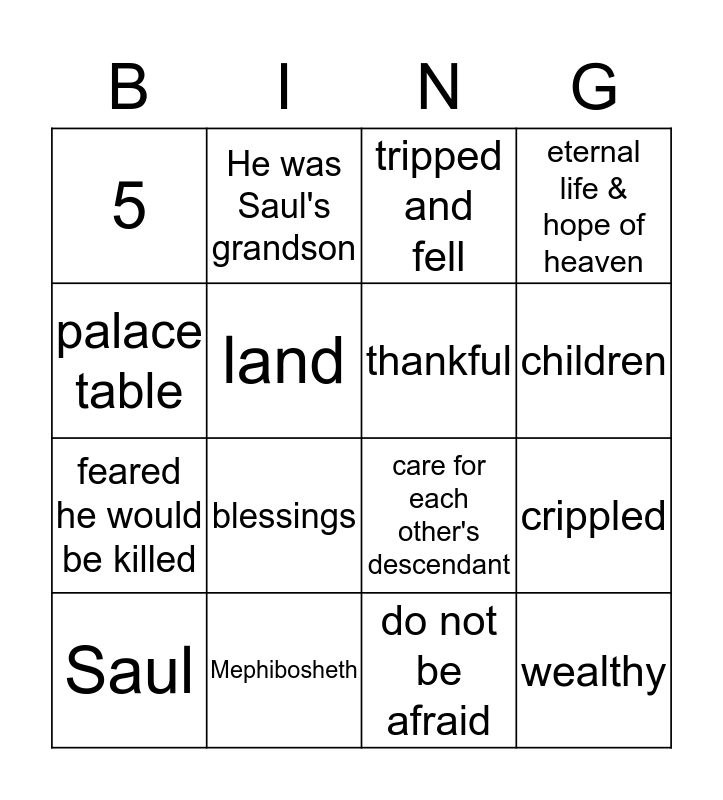 | B | I | N | G |
|---|---|---|---|
| 5 | He was Saul's grandson | tripped and fell | eternal life & hope of heaven |
| palace table | land | thankful | children |
| feared he would be killed | blessings | care for each other's descendant | crippled |
| Saul | Mephibosheth | do not be afraid | wealthy |